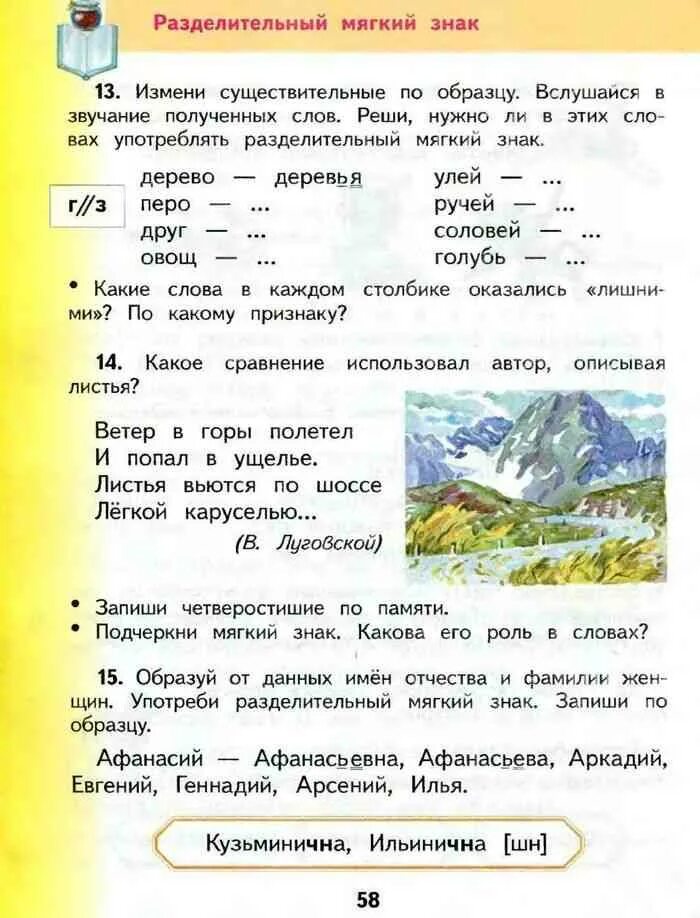 Разделительный мягкий знак

13. Измени существительные по образцу. Вслушайся в звучание полученных слов. Реши, нужно ли в этих словах употреблять разделительный мягкий знак.

г//з

дерево — деревья
перо — ...
друг — ...
овощ — ...

улей — ...
ручей — ...
соловей — ...
голубь — ...

• Какие слова в каждом столбике оказались «лишними»? По какому признаку?

14. Какое сравнение использовал автор, описывая листья?

Ветер в горы полетел
И попал в ущелье.
Листья вьются по шоссе
Лёгкой каруселью...
(В. Луговской)

• Запиши четверостишие по памяти.
• Подчеркни мягкий знак. Какова его роль в словах?

15. Образуй от данных имён отчества и фамилии женщин. Употреби разделительный мягкий знак. Запиши по образцу.

Афанасий — Афанасьевна, Афанасьева, Аркадий, Евгений, Геннадий, Арсений, Илья.

Кузьминична, Ильинична [шн]

58